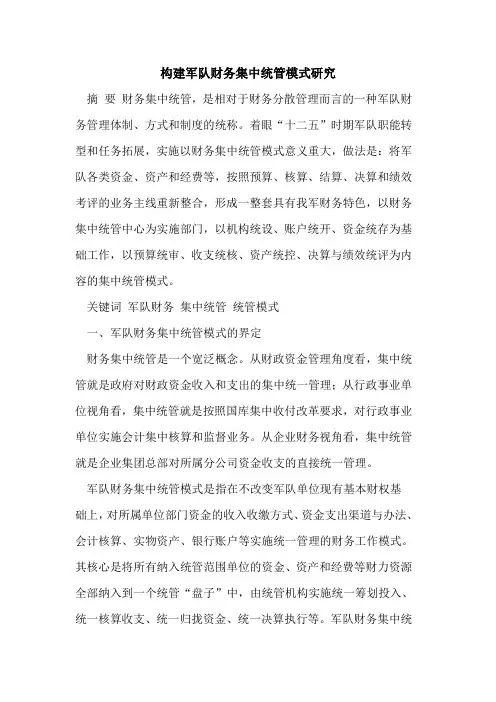 构建军队财务集中统管模式研究

摘 要 财务集中统管，是相对于财务分散管理而言的一种军队财务管理体制、方式和制度的统称。着眼“十二五”时期军队职能转型和任务拓展，实施以财务集中统管模式意义重大，做法是：将军队各类资金、资产和经费等，按照预算、核算、结算、决算和绩效考评的业务主线重新整合，形成一整套具有我军财务特色，以财务集中统管中心为实施部门，以机构统设、账户统开、资金统存为基础工作，以预算统审、收支统核、资产统控、决算与绩效统评为内容的集中统管模式。

关键词 军队财务 集中统管 统管模式

一、军队财务集中统管模式的界定

财务集中统管是一个宽泛概念。从财政资金管理角度看，集中统管就是政府对财政资金收入和支出的集中统一管理；从行政事业单位视角看，集中统管就是按照国库集中收付改革要求，对行政事业单位实施会计集中核算和监督业务。从企业财务视角看，集中统管就是企业集团总部对所属分公司资金收支的直接统一管理。

军队财务集中统管模式是指在不改变军队单位现有基本财权基础上，对所属单位部门资金的收入收缴方式、资金支出渠道与办法、会计核算、实物资产、银行账户等实施统一管理的财务工作模式。其核心是将所有纳入统管范围单位的资金、资产和经费等财力资源全部纳入到一个统管“盘子”中，由统管机构实施统一筹划投入、统一核算收支、统一归拢资金、统一决算执行等。军队财务集中统